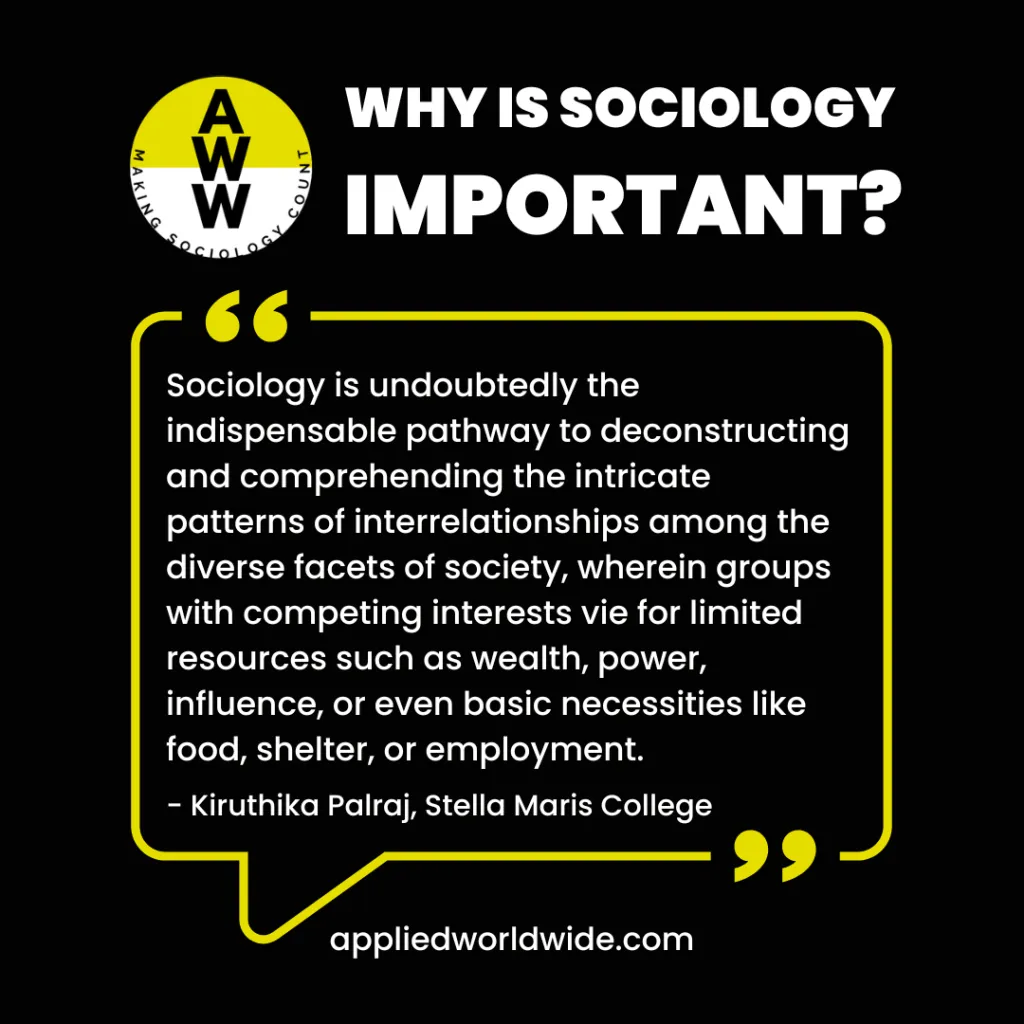 AWW
MAKING SOCIOLOGY COUNT

WHY IS SOCIOLOGY IMPORTANT?

“

Sociology is undoubtedly the indispensable pathway to deconstructing and comprehending the intricate patterns of interrelationships among the diverse facets of society, wherein groups with competing interests vie for limited resources such as wealth, power, influence, or even basic necessities like food, shelter, or employment.

- Kiruthika Palraj, Stella Maris College

”

appliedworldwide.com